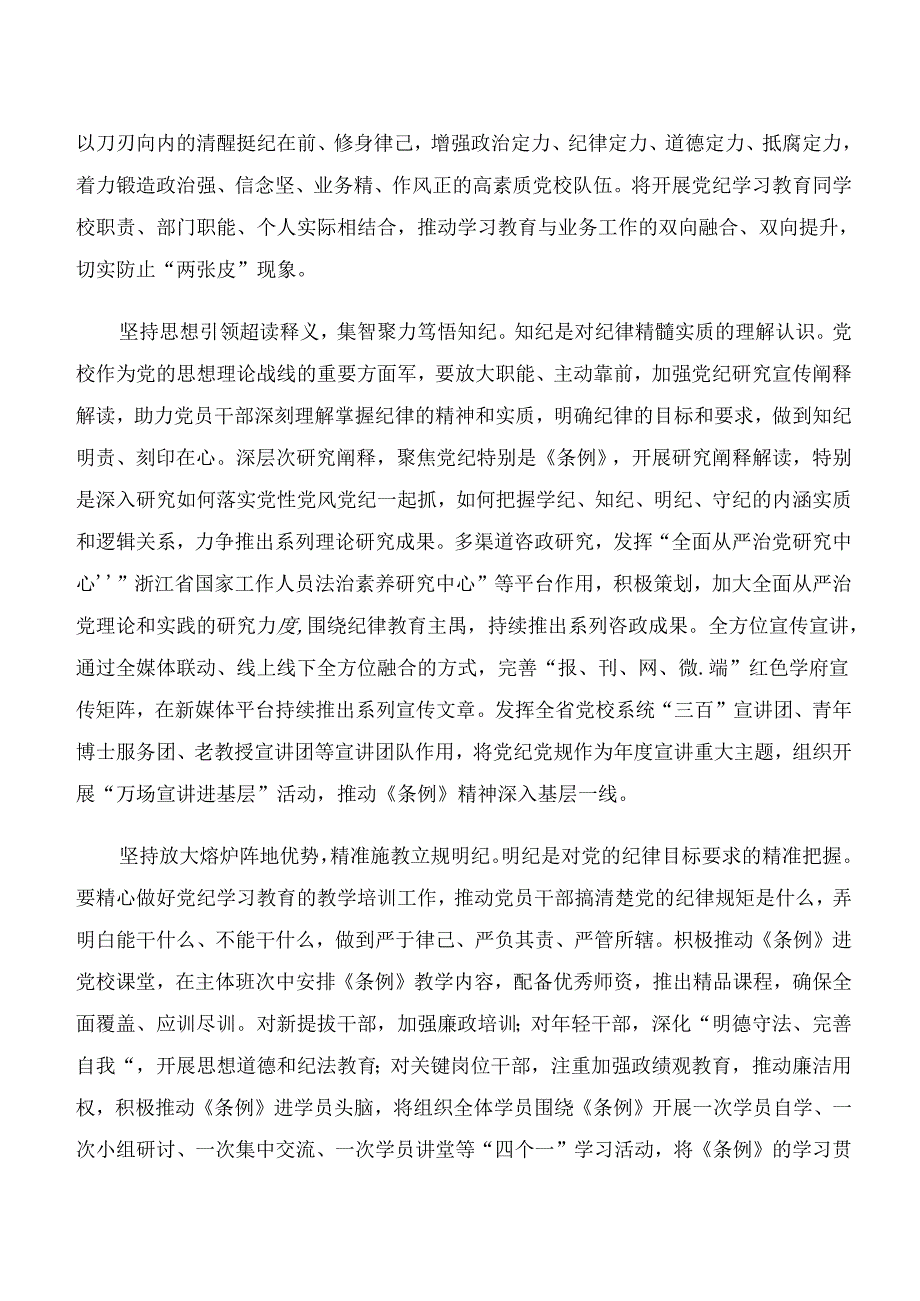 以刀刃向内的清醒挺纪在前、修身律己，增强政治定力、纪律定力、道德定力、抵腐定力，着力锻造政治强、信念坚、业务精、作风正的高素质党校队伍。将开展党纪学习教育同学校职责、部门职能、个人实际相结合，推动学习教育与业务工作的双向融合、双向提升，切实防止“两张皮”现象。

坚持思想引领超读释义，集智聚力笃悟知纪。知纪是对纪律精髓实质的理解认识。党校作为党的思想理论战线的重要方面军，要放大职能、主动靠前，加强党纪研究宣传阐释解读，助力党员干部深刻理解掌握纪律的精神和实质，明确纪律的目标和要求，做到知纪明责、刻印在心。深层次研究阐释，聚焦党纪特别是《条例》，开展研究阐释解读，特别是深入研究如何落实党性党风党纪一起抓，如何把握学纪、知纪、明纪、守纪的内涵实质和逻辑关系，力争推出系列理论研究成果。多渠道咨政研究，发挥“全面从严治党研究中心’’”浙江省国家工作人员法治素养研究中心”等平台作用，积极策划，加大全面从严治党理论和实践的研究力度,围绕纪律教育主禺，持续推出系列咨政成果。全方位宣传宣讲，通过全媒体联动、线上线下全方位融合的方式，完善“报、刊、网、微.端”红色学府宣传矩阵，在新媒体平台持续推出系列宣传文章。发挥全省党校系统“三百”宣讲团、青年博士服务团、老教授宣讲团等宣讲团队作用，将党纪党规作为年度宣讲重大主题，组织开展“万场宣讲进基层”活动，推动《条例》精神深入基层一线。

坚持放大熔炉阵地优势,精准施教立规明纪。明纪是对党的纪律目标要求的精准把握。要精心做好党纪学习教育的教学培训工作，推动党员干部搞清楚党的纪律规矩是什么，弄明白能干什么、不能干什么，做到严于律己、严负其责、严管所辖。积极推动《条例》进党校课堂，在主体班次中安排《条例》教学内容，配备优秀师资，推出精品课程，确保全面覆盖、应训尽训。对新提拔干部，加强廉政培训;对年轻干部，深化“明德守法、完善自我“，开展思想道德和纪法教育;对关键岗位干部，注重加强政绩观教育，推动廉洁用权，积极推动《条例》进学员头脑，将组织全体学员围绕《条例》开展一次学员自学、一次小组研讨、一次集中交流、一次学员讲堂等“四个一”学习活动，将《条例》的学习贯